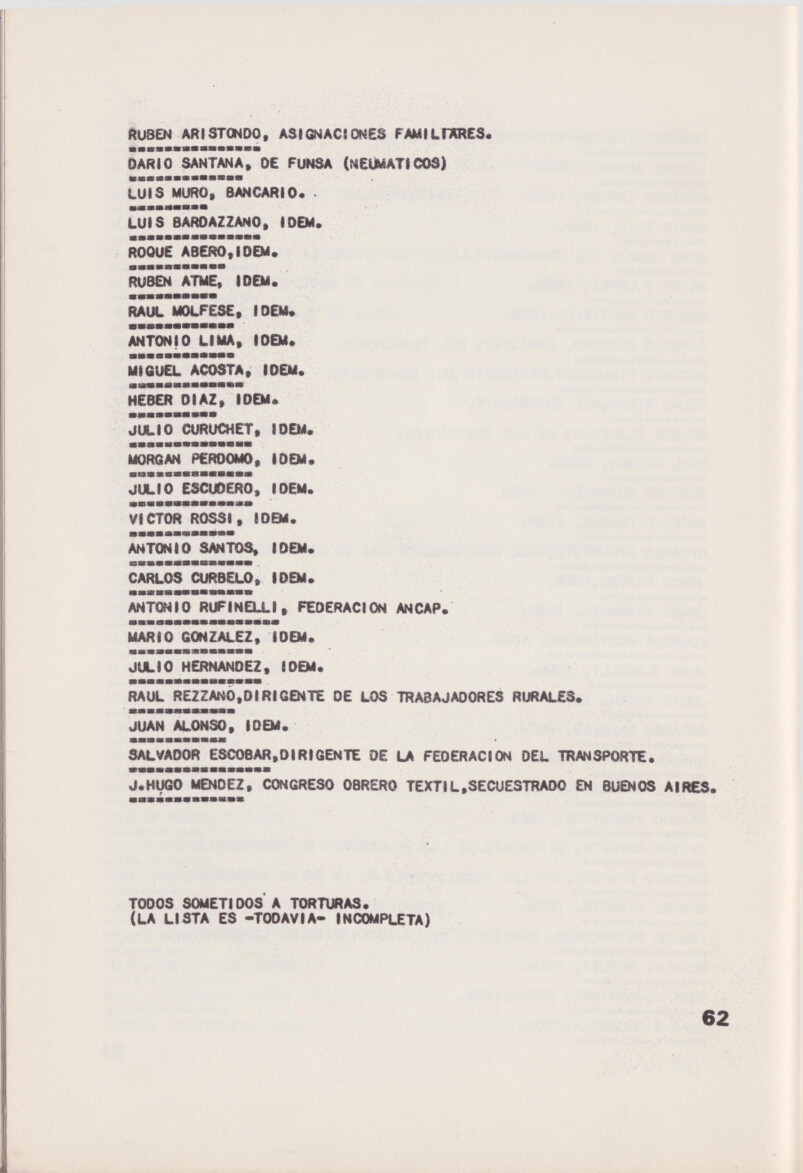 RUBEN ARISTONDO, ASIGNACIONES FAMILIARES.

DARIO SANTANA, DE FUNSA (NEUMATICOS)

LUIS MURO, BANCARIO.

LUIS BARDAZZANO, IDEM.

ROQUE ABERO,IDEM.

RUBEN ATME, IDEM.

RAUL MOLFESE, IDEM.

ANTONIO LIMA, IDEM.

MIGUEL ACOSTA, IDEM.

HEBER DIAZ, IDEM.

JULIO CURUCHET, IDEM.

MORGAN PERDOMO, IDEM.

JULIO ESCUDERO, IDEM.

VICTOR ROSSI, IDEM.

ANTONIO SANTOS, IDEM.

CARLOS CURBELO, IDEM.

ANTONIO RUFINELLI, FEDERACION ANCAP.

MARIO GONZALEZ, IDEM.

JULIO HERNANDEZ, IDEM.

RAUL REZZANO,DIRIGENTE DE LOS TRABAJADORES RURALES.

JUAN ALONSO, IDEM.

SALVADOR ESCOBAR,DIRIGENTE DE LA FEDERACION DEL TRANSPORTE.

J.HUGO MENDEZ, CONGRESO OBRERO TEXTIL,SECUESTRADO EN BUENOS AIRES.

TODOS SOMETIDOS A TORTURAS.
(LA LISTA ES -TODAVIA- INCOMPLETA)

62